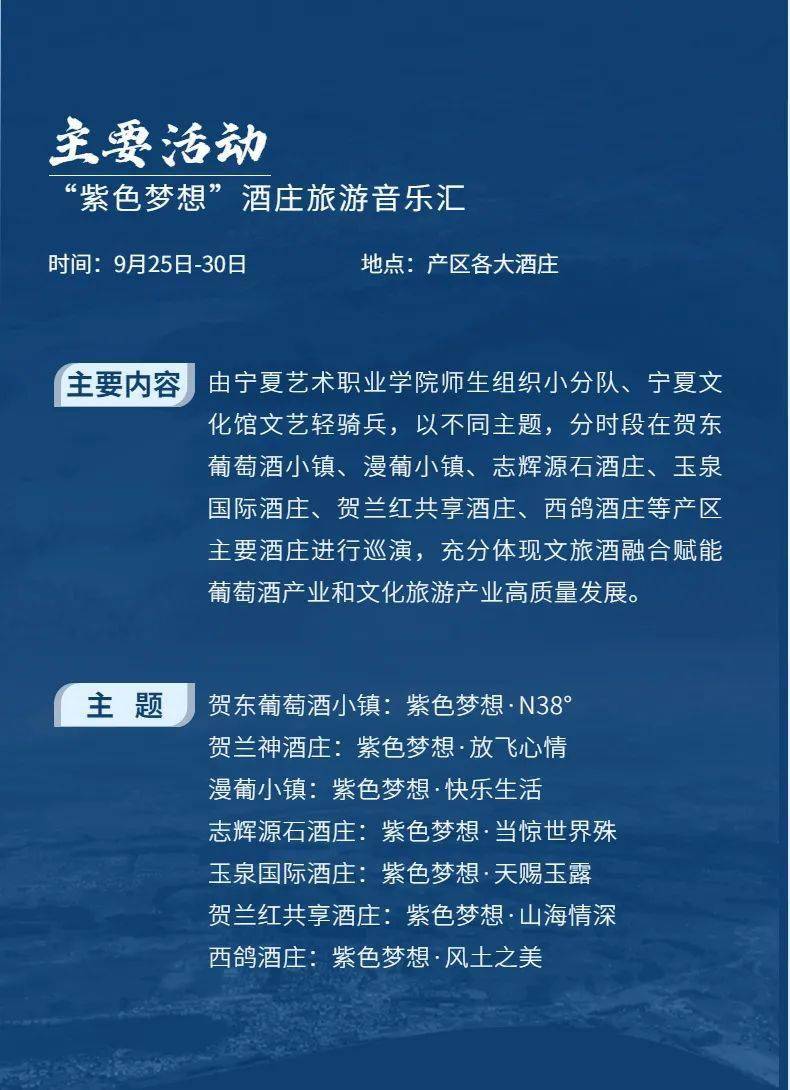 主要活动
“紫色梦想”酒庄旅游音乐汇

时间：9月25日-30日　　地点：产区各大酒庄

主要内容
由宁夏艺术职业学院师生组织小分队、宁夏文化馆文艺轻骑兵，以不同主题，分时段在贺东葡萄酒小镇、漫葡小镇、志辉源石酒庄、玉泉国际酒庄、贺兰红共享酒庄、西鸽酒庄等产区主要酒庄进行巡演，充分体现文旅酒融合赋能葡萄酒产业和文化旅游产业高质量发展。

主　题
贺东葡萄酒小镇：紫色梦想·N38°
贺兰神酒庄：紫色梦想·放飞心情
漫葡小镇：紫色梦想·快乐生活
志辉源石酒庄：紫色梦想·当惊世界殊
玉泉国际酒庄：紫色梦想·天赐玉露
贺兰红共享酒庄：紫色梦想·山海情深
西鸽酒庄：紫色梦想·风土之美